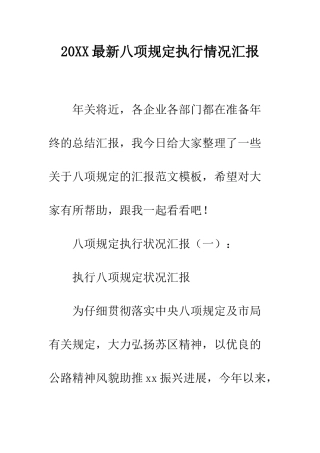 20XX最新八项规定执行情况汇报

年关将近，各企业各部门都在准备年终的总结汇报，我今日给大家整理了一些关于八项规定的汇报范文模板，希望对大家有所帮助，跟我一起看看吧！

八项规定执行状况汇报（一）：

执行八项规定状况汇报

为仔细贯彻落实中央八项规定及市局有关规定，大力弘扬苏区精神，以优良的公路精神风貌助推xx振兴进展，今年以来，